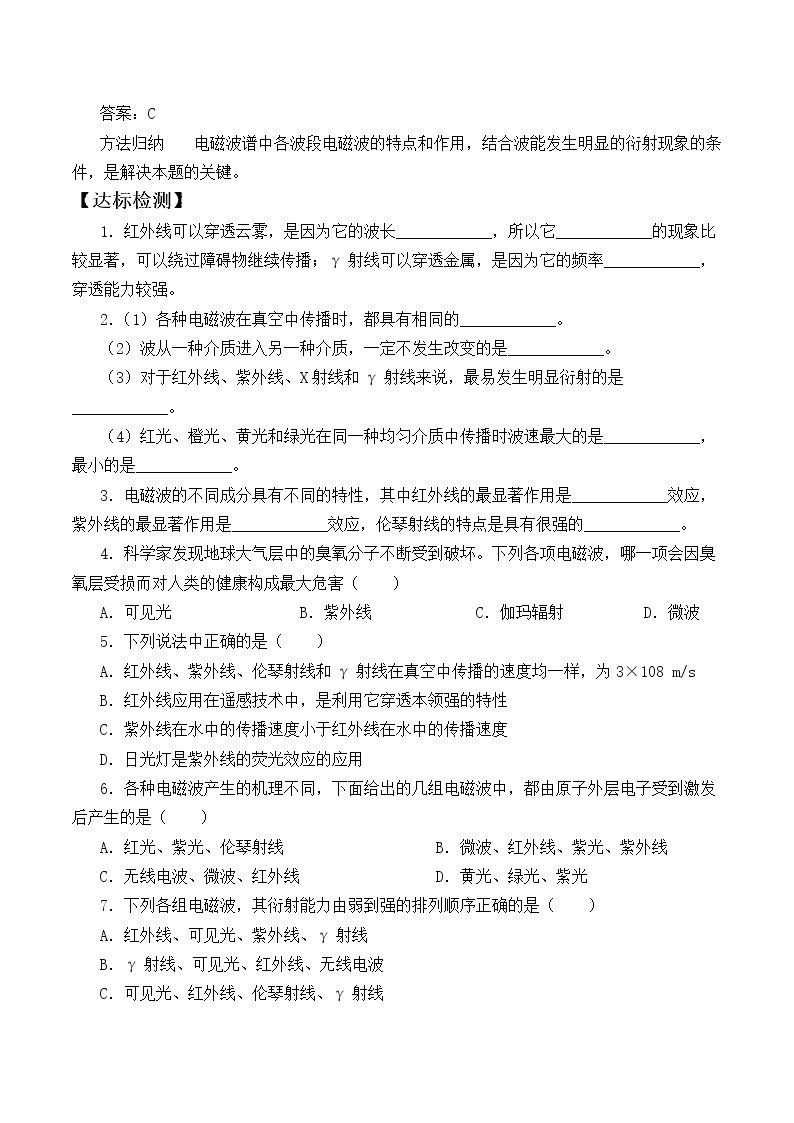 答案：C

方法归纳 电磁波谱中各波段电磁波的特点和作用，结合波能发生明显的衍射现象的条件，是解决本题的关键。

【达标检测】

1.红外线可以穿透云雾，是因为它的波长____，所以它____的现象比较显著，可以绕过障碍物继续传播；γ射线可以穿透金属，是因为它的频率____，穿透能力较强。

2.(1)各种电磁波在真空中传播时，都具有相同的____。

(2)波从一种介质进入另一种介质，一定不发生改变的是____。

(3)对于红外线、紫外线、X射线和γ射线来说，最易发生明显衍射的是____。

(4)红光、橙光、黄光和绿光在同一种均匀介质中传播时波速最大的是____，最小的是____。

3.电磁波的不同成分具有不同的特性，其中红外线的最显著作用是____效应，紫外线的最显著作用是____效应，伦琴射线的特点是具有很强的____。

4.科学家发现地球大气层中的臭氧分子不断受到破坏。下列各项电磁波，哪一项会因臭氧层受损而对人类的健康构成最大危害(　　)

A.可见光 B.紫外线 C.伽玛辐射 D.微波

5.下列说法中正确的是(　　)

A.红外线、紫外线、伦琴射线和γ射线在真空中传播的速度均一样，为3×108 m/s

B.红外线应用在遥感技术中，是利用它穿透本领强的特性

C.紫外线在水中的传播速度小于红外线在水中的传播速度

D.日光灯是紫外线的荧光效应的应用

6.各种电磁波产生的机理不同，下面给出的几组电磁波中，都由原子外层电子受到激发后产生的是(　　)

A.红光、紫光、伦琴射线 B.微波、红外线、紫光、紫外线

C.无线电波、微波、红外线 D.黄光、绿光、紫光

7.下列各组电磁波，其衍射能力由弱到强的排列顺序正确的是(　　)

A.红外线、可见光、紫外线、γ射线

B.γ射线、可见光、红外线、无线电波

C.可见光、红外线、伦琴射线、γ射线